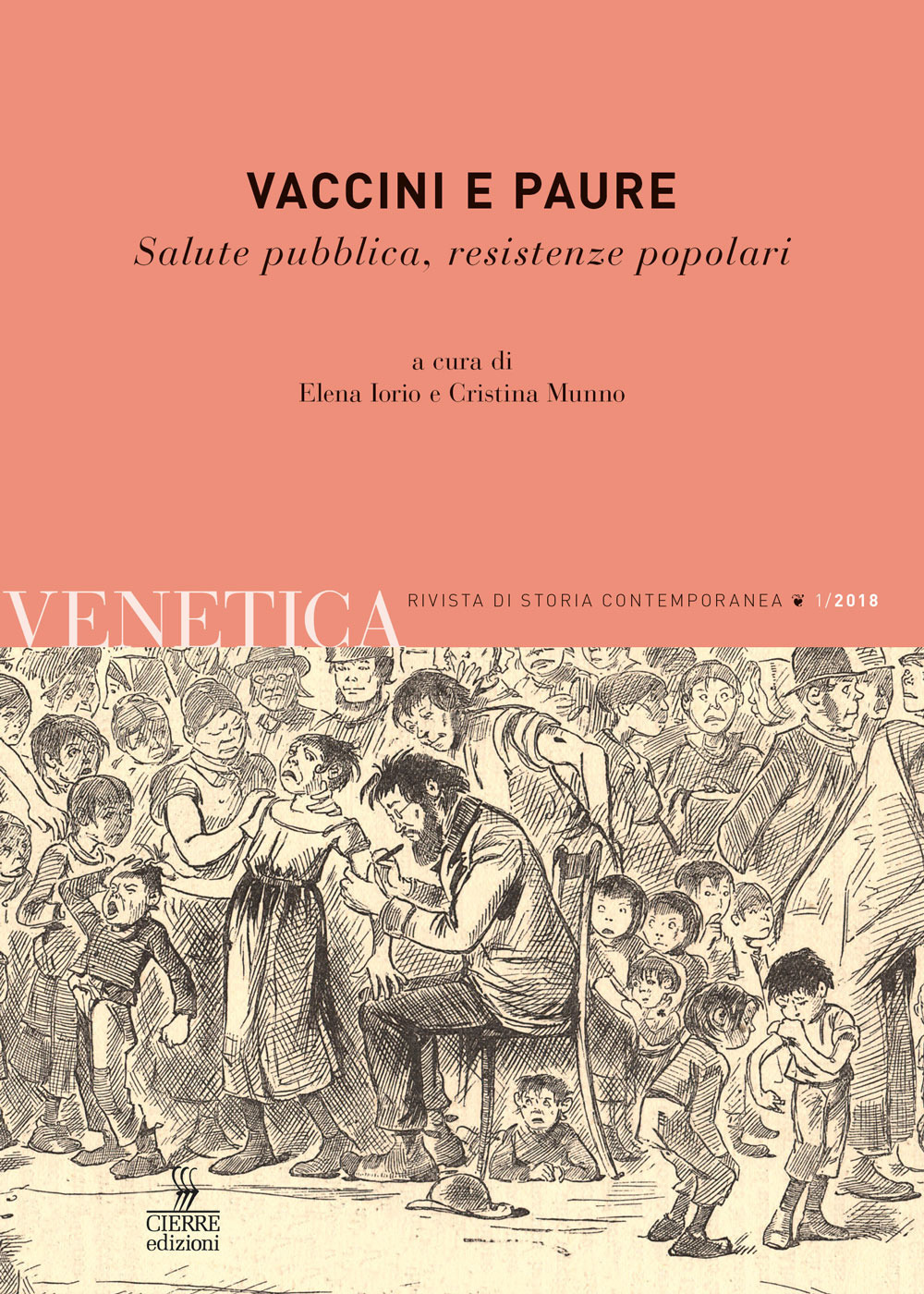 VACCINI E PAURE
Salute pubblica, resistenze popolari

a cura di
Elena Iorio e Cristina Munno

VENETICA RIVISTA DI STORIA CONTEMPORANEA ❦ 1/2018

CIERRE
edizioni